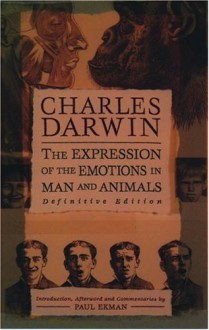 CHARLES DARWIN

THE EXPRESSION OF THE EMOTIONS IN MAN AND ANIMALS

Definitive Edition

Introduction, Afterword and Commentaries by
PAUL EKMAN